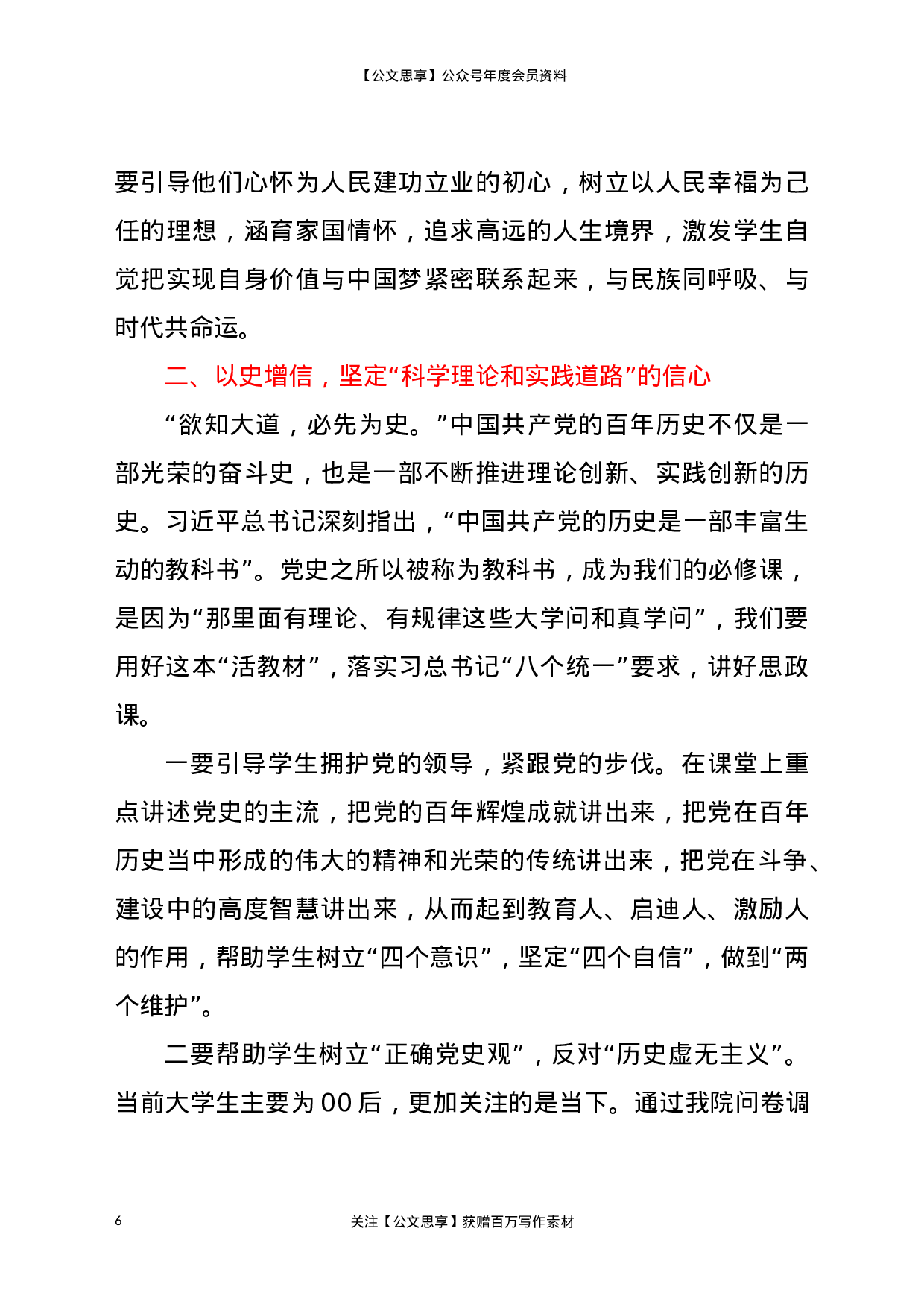 【公文思享】公众号年度会员资料

要引导他们心怀为人民建功立业的初心，树立以人民幸福为己任的理想，涵育家国情怀，追求高远的人生境界，激发学生自觉把实现自身价值与中国梦紧密联系起来，与民族同呼吸、与时代共命运。

二、以史增信，坚定“科学理论和实践道路”的信心

“欲知大道，必先为史。”中国共产党的百年历史不仅是一部光荣的奋斗史，也是一部不断推进理论创新、实践创新的历史。习近平总书记深刻指出，“中国共产党的历史是一部丰富生动的教科书”。党史之所以被称为教科书，成为我们的必修课，是因为“那里面有理论、有规律这些大学问和真学问”，我们要用好这本“活教材”，落实习总书记“八个统一”要求，讲好思政课。

一要引导学生拥护党的领导，紧跟党的步伐。在课堂上重点讲述党史的主流，把党的百年辉煌成就讲出来，把党在百年历史当中形成的伟大的精神和光荣的传统讲出来，把党在斗争、建设中的高度智慧讲出来，从而起到教育人、启迪人、激励人的作用，帮助学生树立“四个意识”，坚定“四个自信”，做到“两个维护”。

二要帮助学生树立“正确党史观”，反对“历史虚无主义”。当前大学生主要为 00 后，更加关注的是当下。通过我院问卷调

6

关注【公文思享】获赠百万写作素材